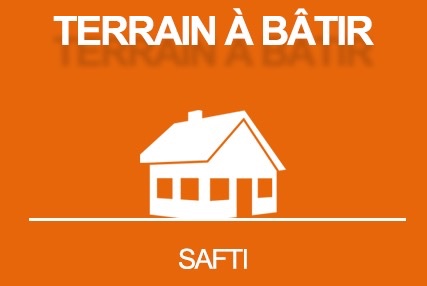 TERRAIN À BÂTIR

SAFTI